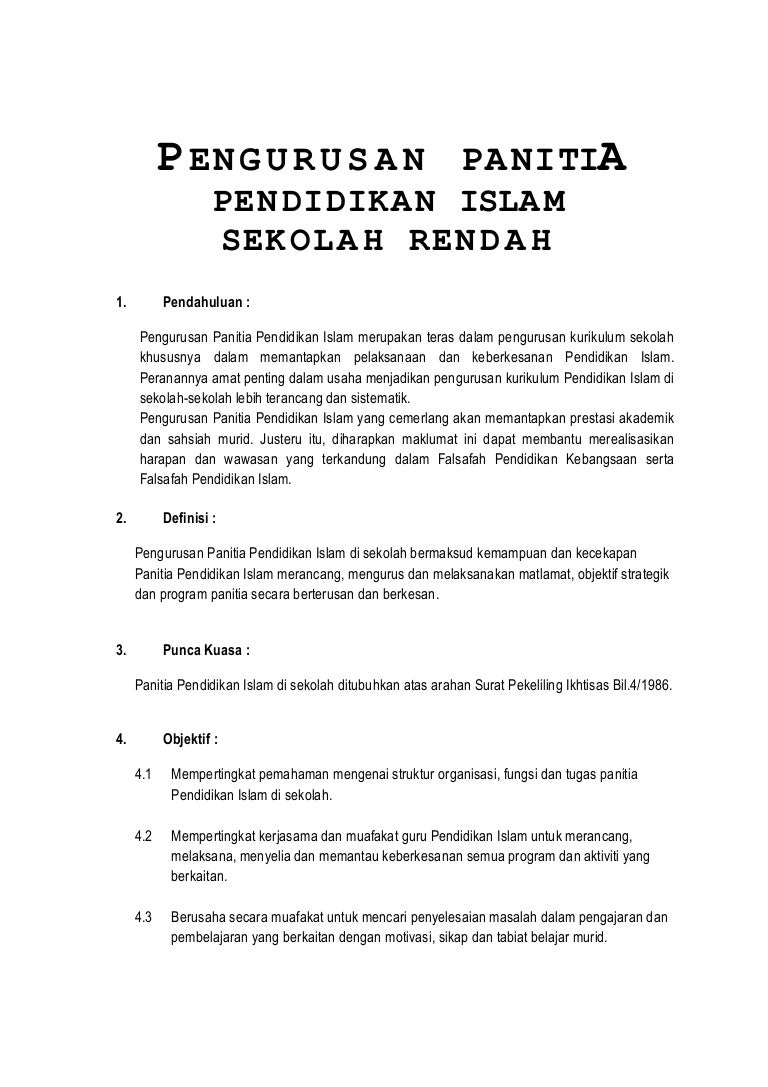 PENGURUSAN PANITIA
PENDIDIKAN ISLAM
SEKOLAH RENDAH

1. Pendahuluan :

Pengurusan Panitia Pendidikan Islam merupakan teras dalam pengurusan kurikulum sekolah khususnya dalam memantapkan pelaksanaan dan keberkesanan Pendidikan Islam. Peranannya amat penting dalam usaha menjadikan pengurusan kurikulum Pendidikan Islam di sekolah-sekolah lebih terancang dan sistematik.
Pengurusan Panitia Pendidikan Islam yang cemerlang akan memantapkan prestasi akademik dan sahsiah murid. Justeru itu, diharapkan maklumat ini dapat membantu merealisasikan harapan dan wawasan yang terkandung dalam Falsafah Pendidikan Kebangsaan serta Falsafah Pendidikan Islam.

2. Definisi :

Pengurusan Panitia Pendidikan Islam di sekolah bermaksud kemampuan dan kecekapan Panitia Pendidikan Islam merancang, mengurus dan melaksanakan matlamat, objektif strategik dan program panitia secara berterusan dan berkesan.

3. Punca Kuasa :

Panitia Pendidikan Islam di sekolah ditubuhkan atas arahan Surat Pekeliling Ikhtisas Bil.4/1986.

4. Objektif :

4.1 Mempertingkat pemahaman mengenai struktur organisasi, fungsi dan tugas panitia Pendidikan Islam di sekolah.

4.2 Mempertingkat kerjasama dan muafakat guru Pendidikan Islam untuk merancang, melaksana, menyelia dan memantau keberkesanan semua program dan aktiviti yang berkaitan.

4.3 Berusaha secara muafakat untuk mencari penyelesaian masalah dalam pengajaran dan pembelajaran yang berkaitan dengan motivasi, sikap dan tabiat belajar murid.